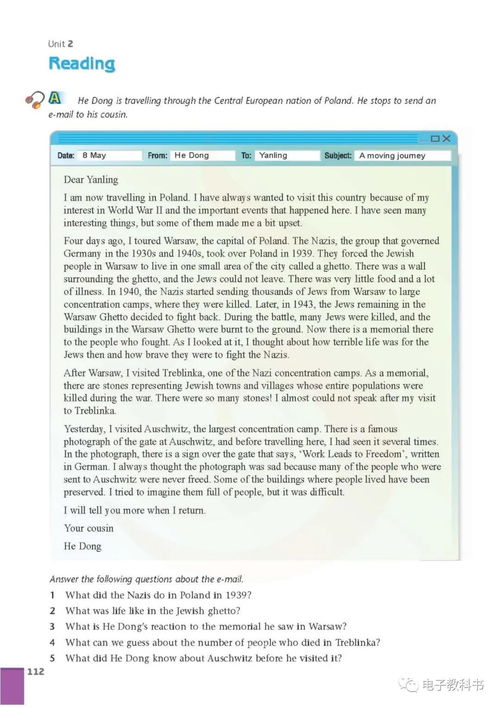 Unit 2

Reading

A He Dong is travelling through the Central European nation of Poland. He stops to send an e-mail to his cousin.

Date: 8 May From: He Dong To: Yanling Subject: A moving journey

Dear Yanling

I am now travelling in Poland. I have always wanted to visit this country because of my interest in World War II and the important events that happened here. I have seen many interesting things, but some of them made me a bit upset.

Four days ago, I toured Warsaw, the capital of Poland. The Nazis, the group that governed Germany in the 1930s and 1940s, took over Poland in 1939. They forced the Jewish people in Warsaw to live in one small area of the city called a ghetto. There was a wall surrounding the ghetto, and the Jews could not leave. There was very little food and a lot of illness. In 1940, the Nazis started sending thousands of Jews from Warsaw to large concentration camps, where they were killed. Later, in 1943, the Jews remaining in the Warsaw Ghetto decided to fight back. During the battle, many Jews were killed, and the buildings in the Warsaw Ghetto were burnt to the ground. Now there is a memorial there to the people who fought. As I looked at it, I thought about how terrible life was for the Jews then and how brave they were to fight the Nazis.

After Warsaw, I visited Treblinka, one of the Nazi concentration camps. As a memorial, there are stones representing Jewish towns and villages whose entire populations were killed during the war. There were so many stones! I almost could not speak after my visit to Treblinka.

Yesterday, I visited Auschwitz, the largest concentration camp. There is a famous photograph of the gate at Auschwitz, and before travelling here, I had seen it several times. In the photograph, there is a sign over the gate that says, 'Work Leads to Freedom', written in German. I always thought the photograph was sad because many of the people who were sent to Auschwitz were never freed. Some of the buildings where people lived have been preserved. I tried to imagine them full of people, but it was difficult.

I will tell you more when I return.

Your cousin

He Dong

Answer the following questions about the e-mail.

1 What did the Nazis do in Poland in 1939?
2 What was life like in the Jewish ghetto?
3 What is He Dong's reaction to the memorial he saw in Warsaw?
4 What can we guess about the number of people who died in Treblinka?
5 What did He Dong know about Auschwitz before he visited it?

112

电子教科书